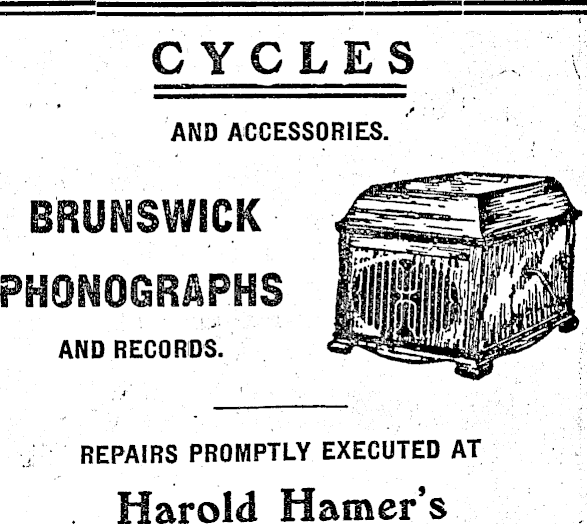 CYCLES

AND ACCESSORIES.

BRUNSWICK

PHONOGRAPHS

AND RECORDS.

REPAIRS PROMPTLY EXECUTED AT

Harold Hamer's